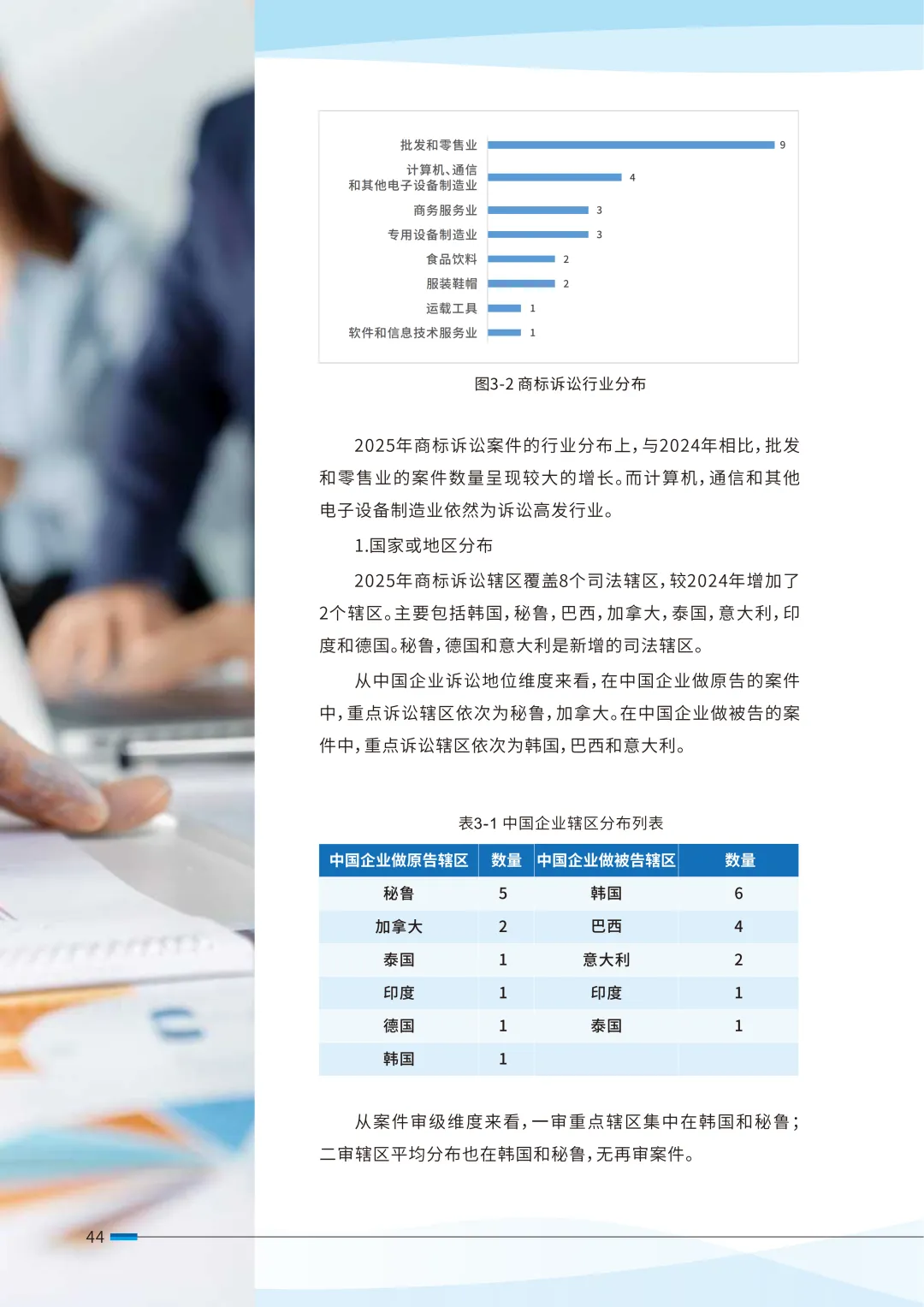 批发和零售业 9
计算机、通信和其他电子设备制造业 4
商务服务业 3
专用设备制造业 3
食品饮料 2
服装鞋帽 2
运载工具 1
软件和信息技术服务业 1

图3-2 商标诉讼行业分布

2025年商标诉讼案件的行业分布上，与2024年相比，批发和零售业的案件数量呈现较大的增长。而计算机，通信和其他电子设备制造业依然为诉讼高发行业。

1.国家或地区分布

2025年商标诉讼辖区覆盖8个司法辖区，较2024年增加了2个辖区。主要包括韩国，秘鲁，巴西，加拿大，泰国，意大利，印度和德国。秘鲁，德国和意大利是新增的司法辖区。

从中国企业诉讼地位维度来看，在中国企业做原告的案件中，重点诉讼辖区依次为秘鲁，加拿大。在中国企业做被告的案件中，重点诉讼辖区依次为韩国，巴西和意大利。

表3-1 中国企业辖区分布列表

| 中国企业做原告辖区 | 数量 | 中国企业做被告辖区 | 数量 |
|---|---|---|---|
| 秘鲁 | 5 | 韩国 | 6 |
| 加拿大 | 2 | 巴西 | 4 |
| 泰国 | 1 | 意大利 | 2 |
| 印度 | 1 | 印度 | 1 |
| 德国 | 1 | 泰国 | 1 |
| 韩国 | 1 | | |

从案件审级维度来看，一审重点辖区集中在韩国和秘鲁；二审辖区平均分布也在韩国和秘鲁，无再审案件。

44